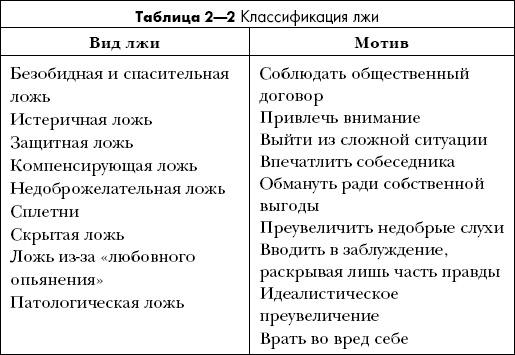 Таблица 2—2 Классификация лжи

| Вид лжи | Мотив |
|---|---|
| Безобидная и спасительная ложь | Соблюдать общественный договор |
| Истеричная ложь | Привлечь внимание |
| Защитная ложь | Выйти из сложной ситуации |
| Компенсирующая ложь | Впечатлить собеседника |
| Недоброжелательная ложь | Обмануть ради собственной выгоды |
| Сплетни | Преувеличить недобрые слухи |
| Скрытая ложь | Вводить в заблуждение, раскрывая лишь часть правды |
| Ложь из-за «любовного опьянения» | Идеалистическое преувеличение |
| Патологическая ложь | Врать во вред себе |